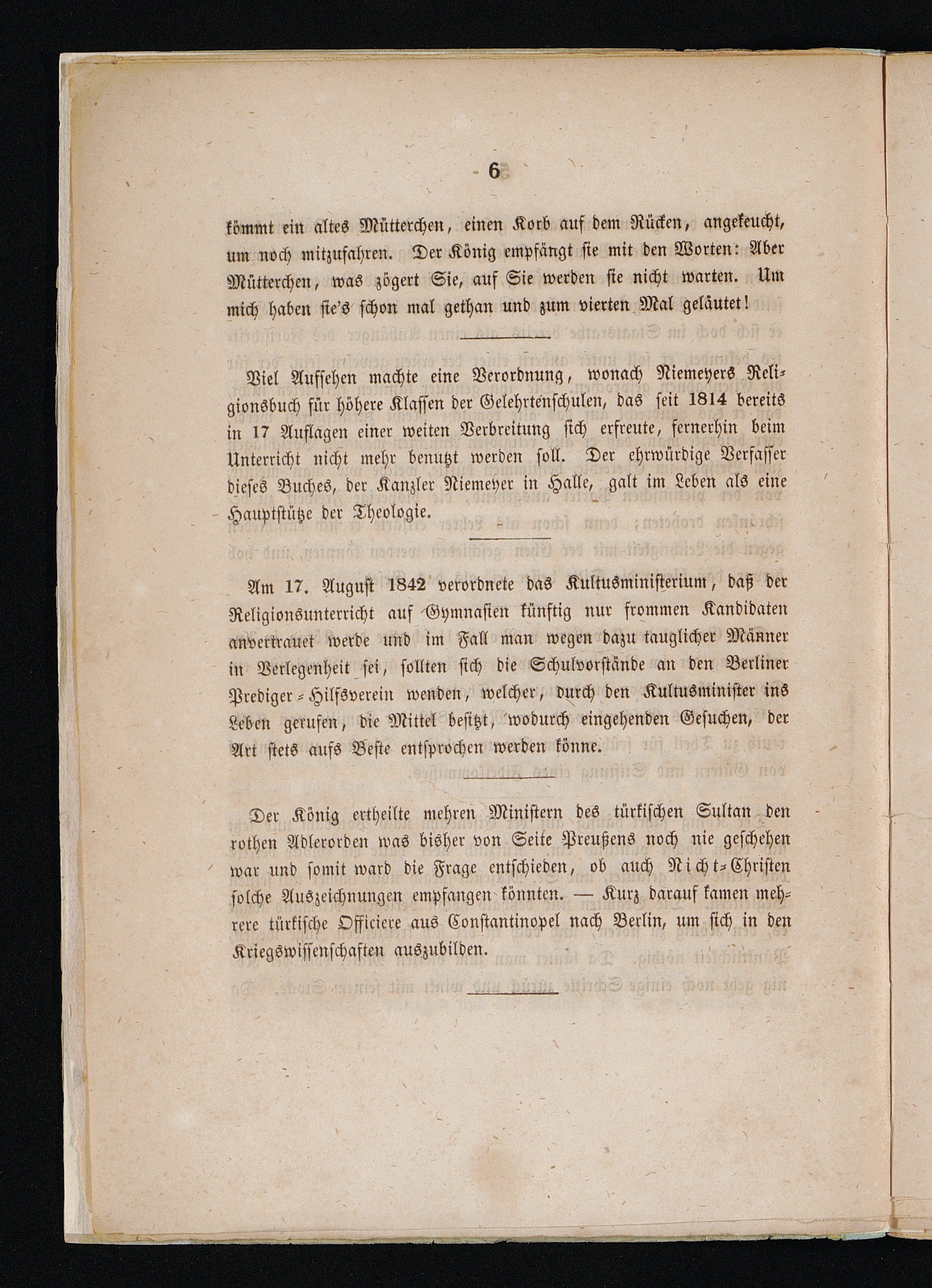 6

kömmt ein altes Mütterchen, einen Korb auf dem Rücken, angekeucht, um noch mitzufahren. Der König empfängt sie mit den Worten: Aber Mütterchen, was zögert Sie, auf Sie werden sie nicht warten. Um mich haben sie's schon mal gethan und zum vierten Mal geläutet!

Viel Aufsehen machte eine Verordnung, wonach Niemeyers Religionsbuch für höhere Klassen der Gelehrtenschulen, das seit 1814 bereits in 17 Auflagen einer weiten Verbreitung sich erfreute, fernerhin beim Unterricht nicht mehr benutzt werden soll. Der ehrwürdige Verfasser dieses Buches, der Kanzler Niemeyer in Halle, galt im Leben als eine Hauptstütze der Theologie.

Am 17. August 1842 verordnete das Kultusministerium, daß der Religionsunterricht auf Gymnasien künftig nur frommen Kandidaten anvertrauet werde und im Fall man wegen dazu tauglicher Männer in Verlegenheit sei, sollten sich die Schulvorstände an den Berliner Prediger-Hilfsverein wenden, welcher, durch den Kultusminister ins Leben gerufen, die Mittel besitzt, wodurch eingehenden Gesuchen, der Art stets aufs Beste entsprochen werden könne.

Der König ertheilte mehren Ministern des türkischen Sultan den rothen Adlerorden was bisher von Seite Preußens noch nie geschehen war und somit ward die Frage entschieden, ob auch Nicht-Christen solche Auszeichnungen empfangen könnten. — Kurz darauf kamen mehrere türkische Officiere aus Constantinopel nach Berlin, um sich in den Kriegswissenschaften auszubilden.